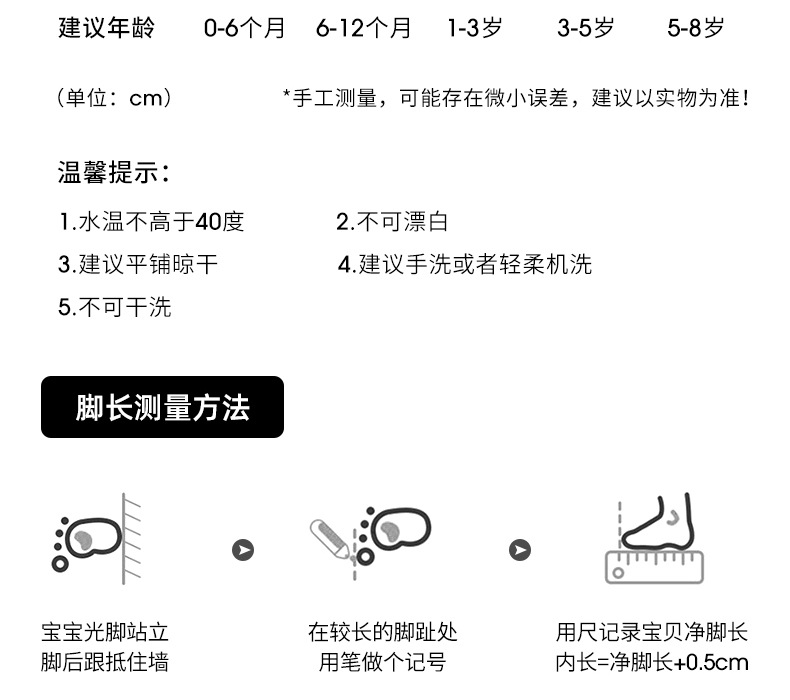 建议年龄 0-6个月 6-12个月 1-3岁 3-5岁 5-8岁

(单位:cm) *手工测量,可能存在微小误差,建议以实物为准!

温馨提示:

1.水温不高于40度 2.不可漂白
3.建议平铺晾干 4.建议手洗或者轻柔机洗
5.不可干洗

脚长测量方法

宝宝光脚站立
脚后跟抵住墙

在较长的脚趾处
用笔做个记号

用尺记录宝贝净脚长
内长=净脚长+0.5cm